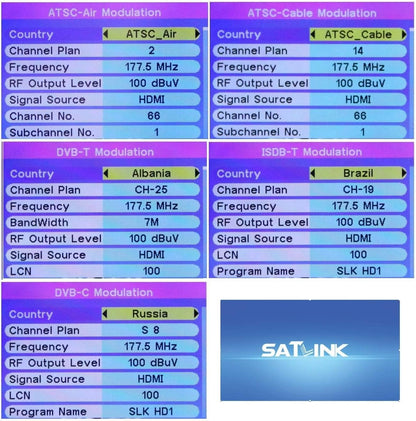 ATSC-Air Modulation

| Country | ATSC_Air |
|---|---|
| Channel Plan | 2 |
| Frequency | 177.5 MHz |
| RF Output Level | 100 dBuV |
| Signal Source | HDMI |
| Channel No. | 66 |
| Subchannel No. | 1 |

ATSC-Cable Modulation

| Country | ATSC_Cable |
|---|---|
| Channel Plan | 14 |
| Frequency | 177.5 MHz |
| RF Output Level | 100 dBuV |
| Signal Source | HDMI |
| Channel No. | 66 |
| Subchannel No. | 1 |

DVB-T Modulation

| Country | Albania |
|---|---|
| Channel Plan | CH-25 |
| Frequency | 177.5 MHz |
| BandWidth | 7M |
| RF Output Level | 100 dBuV |
| Signal Source | HDMI |
| LCN | 100 |

ISDB-T Modulation

| Country | Brazil |
|---|---|
| Channel Plan | CH-19 |
| Frequency | 177.5 MHz |
| RF Output Level | 100 dBuV |
| Signal Source | HDMI |
| LCN | 100 |
| Program Name | SLK HD1 |

DVB-C Modulation

| Country | Russia |
|---|---|
| Channel Plan | S 8 |
| Frequency | 177.5 MHz |
| RF Output Level | 100 dBuV |
| Signal Source | HDMI |
| LCN | 100 |
| Program Name | SLK HD1 |

SATLINK